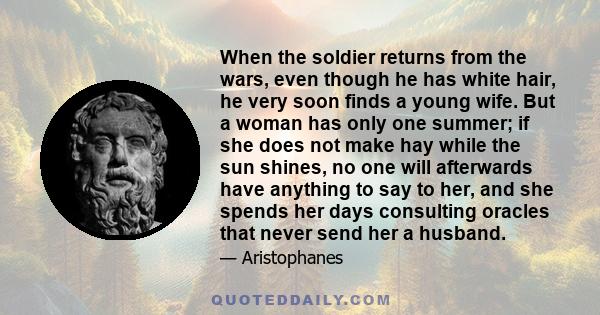 When the soldier returns from the wars, even though he has white hair, he very soon finds a young wife. But a woman has only one summer; if she does not make hay while the sun shines, no one will afterwards have anything to say to her, and she spends her days consulting oracles that never send her a husband.

— Aristophanes

QUOTEDDAILY.COM